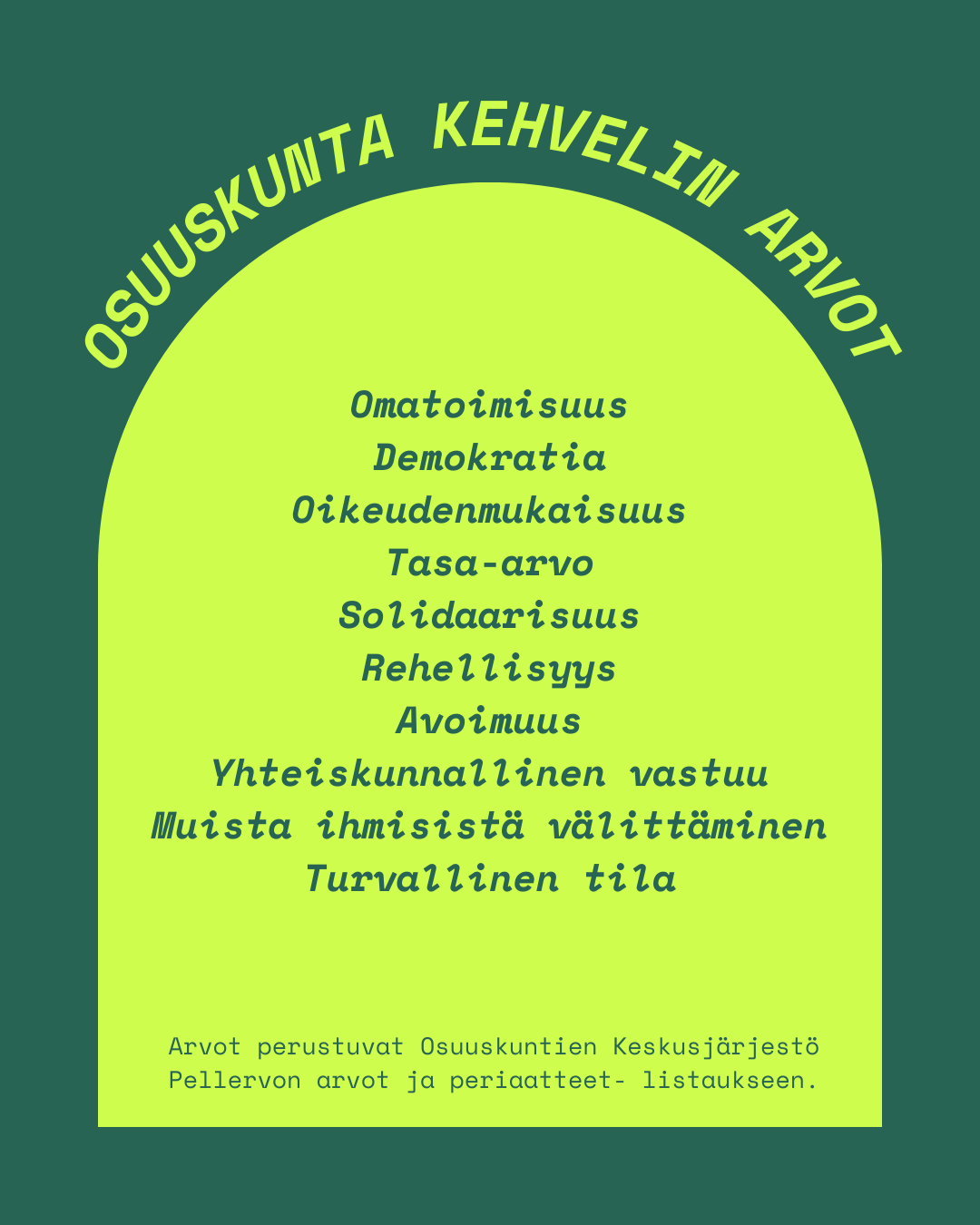 OSUUSKUNTA KEHVELIN ARVOT

Omatoimisuus
Demokratia
Oikeudenmukaisuus
Tasa-arvo
Solidaarisuus
Rehellisyys
Avoimuus
Yhteiskunnallinen vastuu
Muista ihmisistä välittäminen
Turvallinen tila

Arvot perustuvat Osuuskuntien Keskusjärjestö Pellervon arvot ja periaatteet- listaukseen.